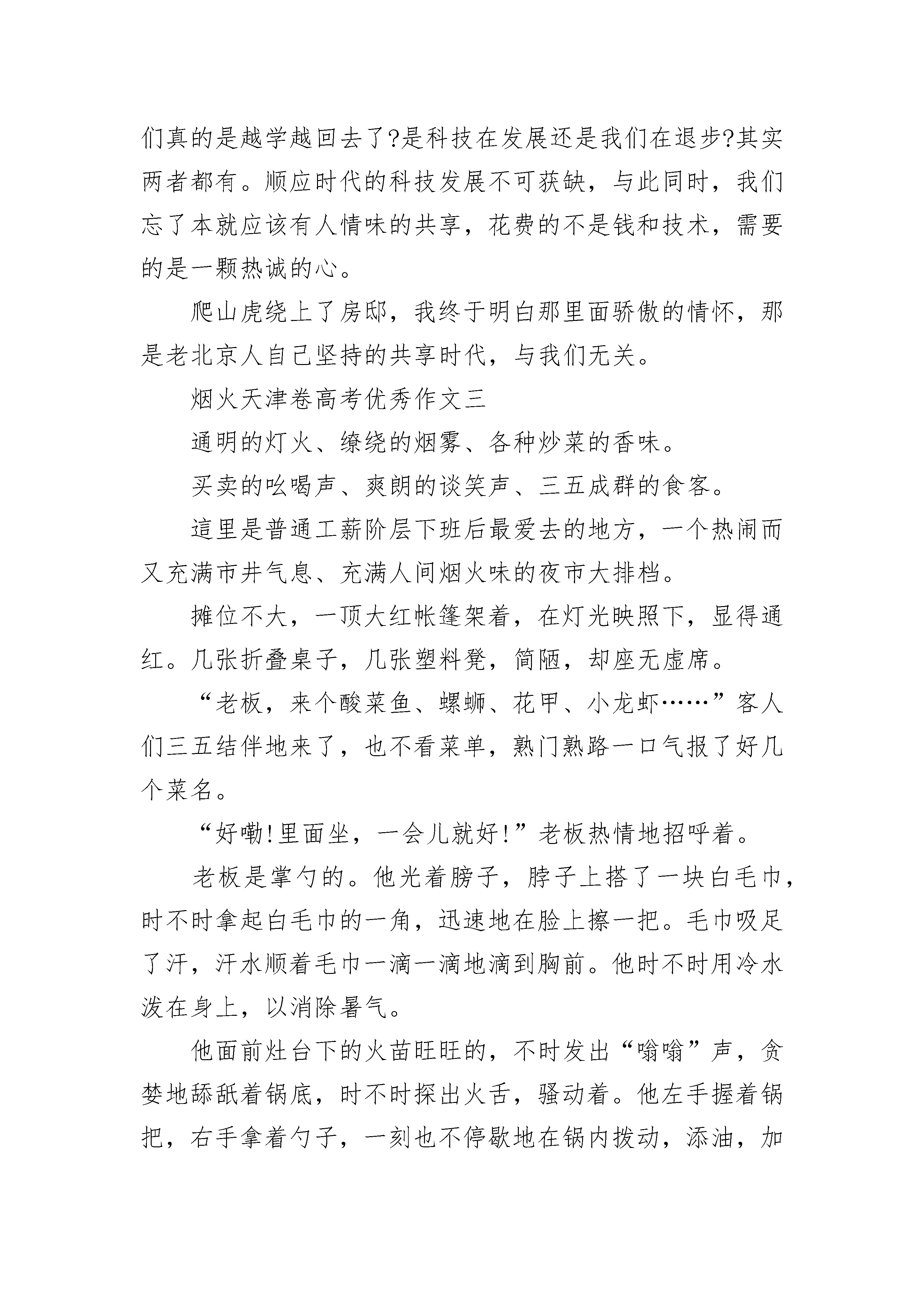 们真的是越学越回去了?是科技在发展还是我们在退步?其实两者都有。顺应时代的科技发展不可获缺，与此同时，我们忘了本就应该有人情味的共享，花费的不是钱和技术，需要的是一颗热诚的心。

爬山虎绕上了房邸，我终于明白那里面骄傲的情怀，那是老北京人自己坚持的共享时代，与我们无关。

烟火天津卷高考优秀作文三

通明的灯火、缭绕的烟雾、各种炒菜的香味。

买卖的吆喝声、爽朗的谈笑声、三五成群的食客。

這里是普通工薪阶层下班后最爱去的地方，一个热闹而又充满市井气息、充满人间烟火味的夜市大排档。

摊位不大，一顶大红帐篷架着，在灯光映照下，显得通红。几张折叠桌子，几张塑料凳，简陋，却座无虚席。

“老板，来个酸菜鱼、螺蛳、花甲、小龙虾……”客人们三五结伴地来了，也不看菜单，熟门熟路一口气报了好几个菜名。

“好嘞!里面坐，一会儿就好!”老板热情地招呼着。

老板是掌勺的。他光着膀子，脖子上搭了一块白毛巾，时不时拿起白毛巾的一角，迅速地在脸上擦一把。毛巾吸足了汗，汗水顺着毛巾一滴一滴地滴到胸前。他时不时用冷水泼在身上，以消除暑气。

他面前灶台下的火苗旺旺的，不时发出“嗡嗡”声，贪婪地舔舐着锅底，时不时探出火舌，骚动着。他左手握着锅把，右手拿着勺子，一刻也不停歇地在锅内拨动，添油，加